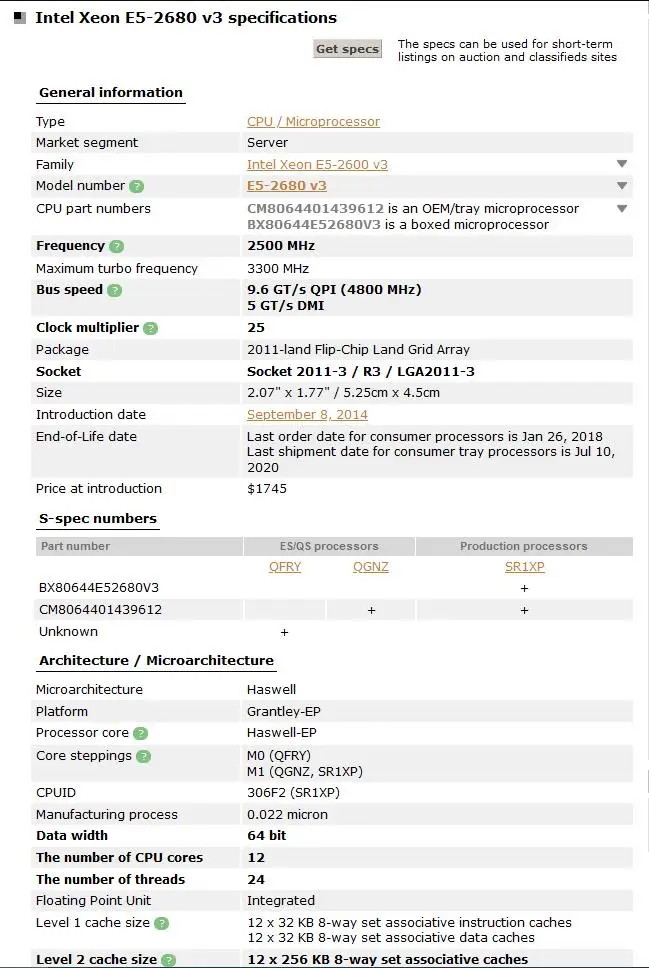 Intel Xeon E5-2680 v3 specifications

Get specs

The specs can be used for short-term listings on auction and classifieds sites

General information

| | |
|---|---|
| Type | CPU / Microprocessor |
| Market segment | Server |
| Family | Intel Xeon E5-2600 v3 |
| Model number | E5-2680 v3 |
| CPU part numbers | CM8064401439612 is an OEM/tray microprocessor BX80644E52680V3 is a boxed microprocessor |
| Frequency | 2500 MHz |
| Maximum turbo frequency | 3300 MHz |
| Bus speed | 9.6 GT/s QPI (4800 MHz) 5 GT/s DMI |
| Clock multiplier | 25 |
| Package | 2011-land Flip-Chip Land Grid Array |
| Socket | Socket 2011-3 / R3 / LGA2011-3 |
| Size | 2.07" x 1.77" / 5.25cm x 4.5cm |
| Introduction date | September 8, 2014 |
| End-of-Life date | Last order date for consumer processors is Jan 26, 2018 Last shipment date for consumer tray processors is Jul 10, 2020 |
| Price at introduction | $1745 |

S-spec numbers

| Part number | ES/QS processors | | Production processors |
|---|---|---|---|
| | QFRY | QGNZ | SR1XP |
| BX80644E52680V3 | | | + |
| CM8064401439612 | | + | + |
| Unknown | + | | |

Architecture / Microarchitecture

| | |
|---|---|
| Microarchitecture | Haswell |
| Platform | Grantley-EP |
| Processor core | Haswell-EP |
| Core steppings | M0 (QFRY) M1 (QGNZ, SR1XP) |
| CPUID | 306F2 (SR1XP) |
| Manufacturing process | 0.022 micron |
| Data width | 64 bit |
| The number of CPU cores | 12 |
| The number of threads | 24 |
| Floating Point Unit | Integrated |
| Level 1 cache size | 12 x 32 KB 8-way set associative instruction caches 12 x 32 KB 8-way set associative data caches |
| Level 2 cache size | 12 x 256 KB 8-way set associative caches |